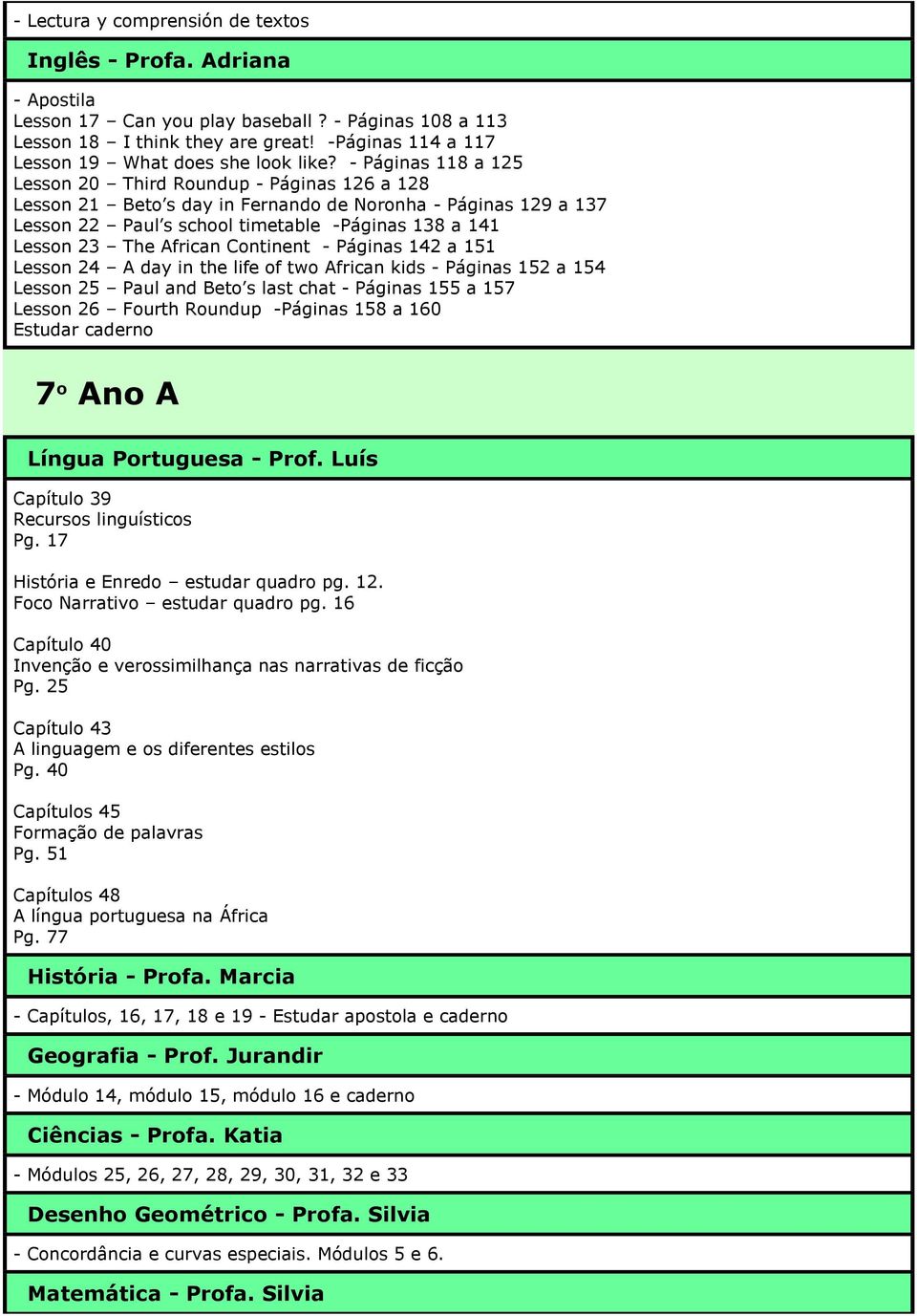 - Lectura y comprensión de textos

Inglês - Profa. Adriana

- Apostila
Lesson 17 – Can you play baseball ? - Páginas 108 a 113
Lesson 18 – I think they are great! -Páginas 114 a 117
Lesson 19 – What does she look like? - Páginas 118 a 125
Lesson 20 – Third Roundup - Páginas 126 a 128
Lesson 21 – Beto's day in Fernando de Noronha - Páginas 129 a 137
Lesson 22 – Paul's school timetable -Páginas 138 a 141
Lesson 23 – The African Continent - Páginas 142 a 151
Lesson 24 – A day in the life of two African kids - Páginas 152 a 154
Lesson 25 – Paul and Beto's last chat - Páginas 155 a 157
Lesson 26 – Fourth Roundup -Páginas 158 a 160
Estudar caderno

7º Ano A

Língua Portuguesa - Prof. Luís

Capítulo 39
Recursos linguísticos
Pg. 17

História e Enredo – estudar quadro pg. 12.
Foco Narrativo – estudar quadro pg. 16

Capítulo 40
Invenção e verossimilhança nas narrativas de ficção
Pg. 25

Capítulo 43
A linguagem e os diferentes estilos
Pg. 40

Capítulos 45
Formação de palavras
Pg. 51

Capítulos 48
A língua portuguesa na África
Pg. 77

História - Profa. Marcia

- Capítulos, 16, 17, 18 e 19 - Estudar apostola e caderno

Geografia - Prof. Jurandir

- Módulo 14, módulo 15, módulo 16 e caderno

Ciências - Profa. Katia

- Módulos 25, 26, 27, 28, 29, 30, 31, 32 e 33

Desenho Geométrico - Profa. Silvia

- Concordância e curvas especiais. Módulos 5 e 6.

Matemática - Profa. Silvia